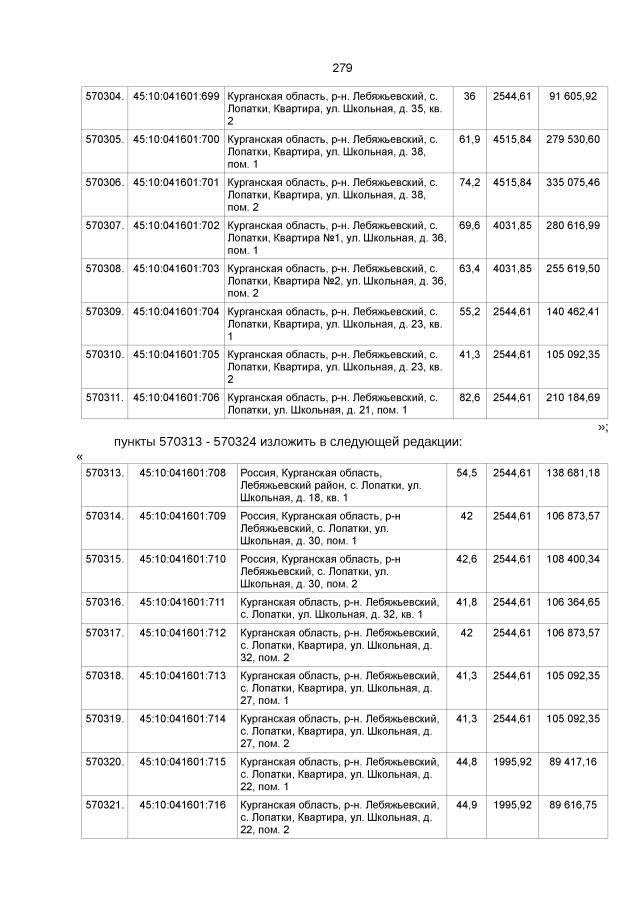 279

| 570304. | 45:10:041601:699 | Курганская область, р-н. Лебяжьевский, с. Лопатки, Квартира, ул. Школьная, д. 35, кв. 2 | 36 | 2544,61 | 91 605,92 |
|---|---|---|---|---|---|
| 570305. | 45:10:041601:700 | Курганская область, р-н. Лебяжьевский, с. Лопатки, Квартира, ул. Школьная, д. 38, пом. 1 | 61,9 | 4515,84 | 279 530,60 |
| 570306. | 45:10:041601:701 | Курганская область, р-н. Лебяжьевский, с. Лопатки, Квартира, ул. Школьная, д. 38, пом. 2 | 74,2 | 4515,84 | 335 075,46 |
| 570307. | 45:10:041601:702 | Курганская область, р-н. Лебяжьевский, с. Лопатки, Квартира №1, ул. Школьная, д. 36, пом. 1 | 69,6 | 4031,85 | 280 616,99 |
| 570308. | 45:10:041601:703 | Курганская область, р-н. Лебяжьевский, с. Лопатки, Квартира №2, ул. Школьная, д. 36, пом. 2 | 63,4 | 4031,85 | 255 619,50 |
| 570309. | 45:10:041601:704 | Курганская область, р-н. Лебяжьевский, с. Лопатки, Квартира, ул. Школьная, д. 23, кв. 1 | 55,2 | 2544,61 | 140 462,41 |
| 570310. | 45:10:041601:705 | Курганская область, р-н. Лебяжьевский, с. Лопатки, Квартира, ул. Школьная, д. 23, кв. 2 | 41,3 | 2544,61 | 105 092,35 |
| 570311. | 45:10:041601:706 | Курганская область, р-н. Лебяжьевский, с. Лопатки, ул. Школьная, д. 21, пом. 1 | 82,6 | 2544,61 | 210 184,69 |

»;

пункты 570313 - 570324 изложить в следующей редакции:

«

| 570313. | 45:10:041601:708 | Россия, Курганская область, Лебяжьевский район, с. Лопатки, ул. Школьная, д. 18, кв. 1 | 54,5 | 2544,61 | 138 681,18 |
|---|---|---|---|---|---|
| 570314. | 45:10:041601:709 | Россия, Курганская область, р-н Лебяжьевский, с. Лопатки, ул. Школьная, д. 30, пом. 1 | 42 | 2544,61 | 106 873,57 |
| 570315. | 45:10:041601:710 | Россия, Курганская область, р-н Лебяжьевский, с. Лопатки, ул. Школьная, д. 30, пом. 2 | 42,6 | 2544,61 | 108 400,34 |
| 570316. | 45:10:041601:711 | Курганская область, р-н. Лебяжьевский, с. Лопатки, ул. Школьная, д. 32, кв. 1 | 41,8 | 2544,61 | 106 364,65 |
| 570317. | 45:10:041601:712 | Курганская область, р-н. Лебяжьевский, с. Лопатки, Квартира, ул. Школьная, д. 32, пом. 2 | 42 | 2544,61 | 106 873,57 |
| 570318. | 45:10:041601:713 | Курганская область, р-н. Лебяжьевский, с. Лопатки, Квартира, ул. Школьная, д. 27, пом. 1 | 41,3 | 2544,61 | 105 092,35 |
| 570319. | 45:10:041601:714 | Курганская область, р-н. Лебяжьевский, с. Лопатки, Квартира, ул. Школьная, д. 27, пом. 2 | 41,3 | 2544,61 | 105 092,35 |
| 570320. | 45:10:041601:715 | Курганская область, р-н. Лебяжьевский, с. Лопатки, Квартира, ул. Школьная, д. 22, пом. 1 | 44,8 | 1995,92 | 89 417,16 |
| 570321. | 45:10:041601:716 | Курганская область, р-н. Лебяжьевский, с. Лопатки, Квартира, ул. Школьная, д. 22, пом. 2 | 44,9 | 1995,92 | 89 616,75 |